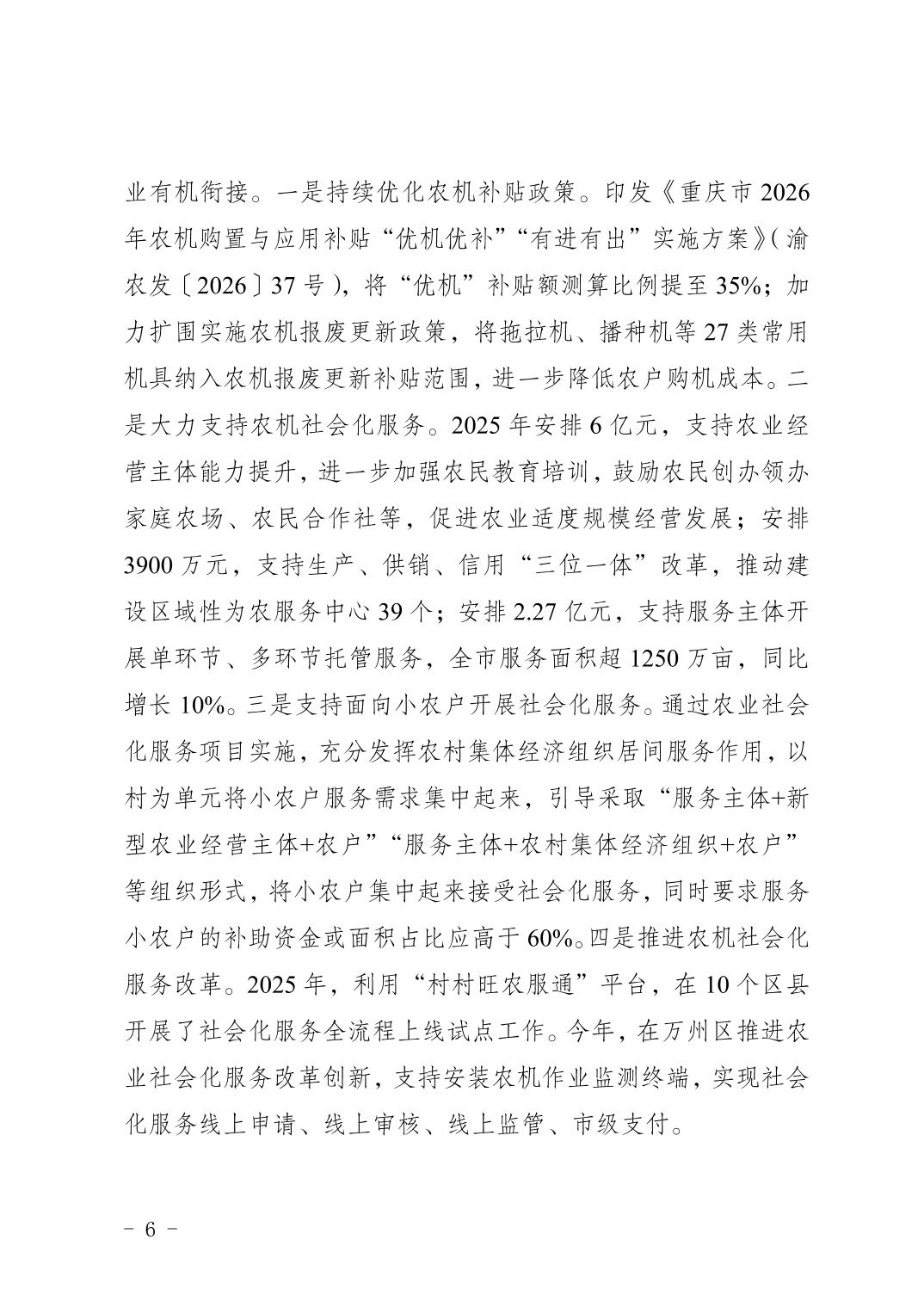 业有机衔接。一是持续优化农机补贴政策。印发《重庆市 2026 年农机购置与应用补贴“优机优补”“有进有出”实施方案》(渝农发〔2026〕37 号),将“优机”补贴额测算比例提至 35%;加力扩围实施农机报废更新政策,将拖拉机、播种机等 27 类常用机具纳入农机报废更新补贴范围,进一步降低农户购机成本。二是大力支持农机社会化服务。2025 年安排 6 亿元,支持农业经营主体能力提升,进一步加强农民教育培训,鼓励农民创办领办家庭农场、农民合作社等,促进农业适度规模经营发展;安排 3900 万元,支持生产、供销、信用“三位一体”改革,推动建设区域性为农服务中心 39 个;安排 2.27 亿元,支持服务主体开展单环节、多环节托管服务,全市服务面积超 1250 万亩,同比增长 10%。三是支持面向小农户开展社会化服务。通过农业社会化服务项目实施,充分发挥农村集体经济组织居间服务作用,以村为单元将小农户服务需求集中起来,引导采取“服务主体+新型农业经营主体+农户”“服务主体+农村集体经济组织+农户”等组织形式,将小农户集中起来接受社会化服务,同时要求服务小农户的补助资金或面积占比应高于 60%。四是推进农机社会化服务改革。2025 年,利用“村村旺农服通”平台,在 10 个区县开展了社会化服务全流程上线试点工作。今年,在万州区推进农业社会化服务改革创新,支持安装农机作业监测终端,实现社会化服务线上申请、线上审核、线上监管、市级支付。

- 6 -